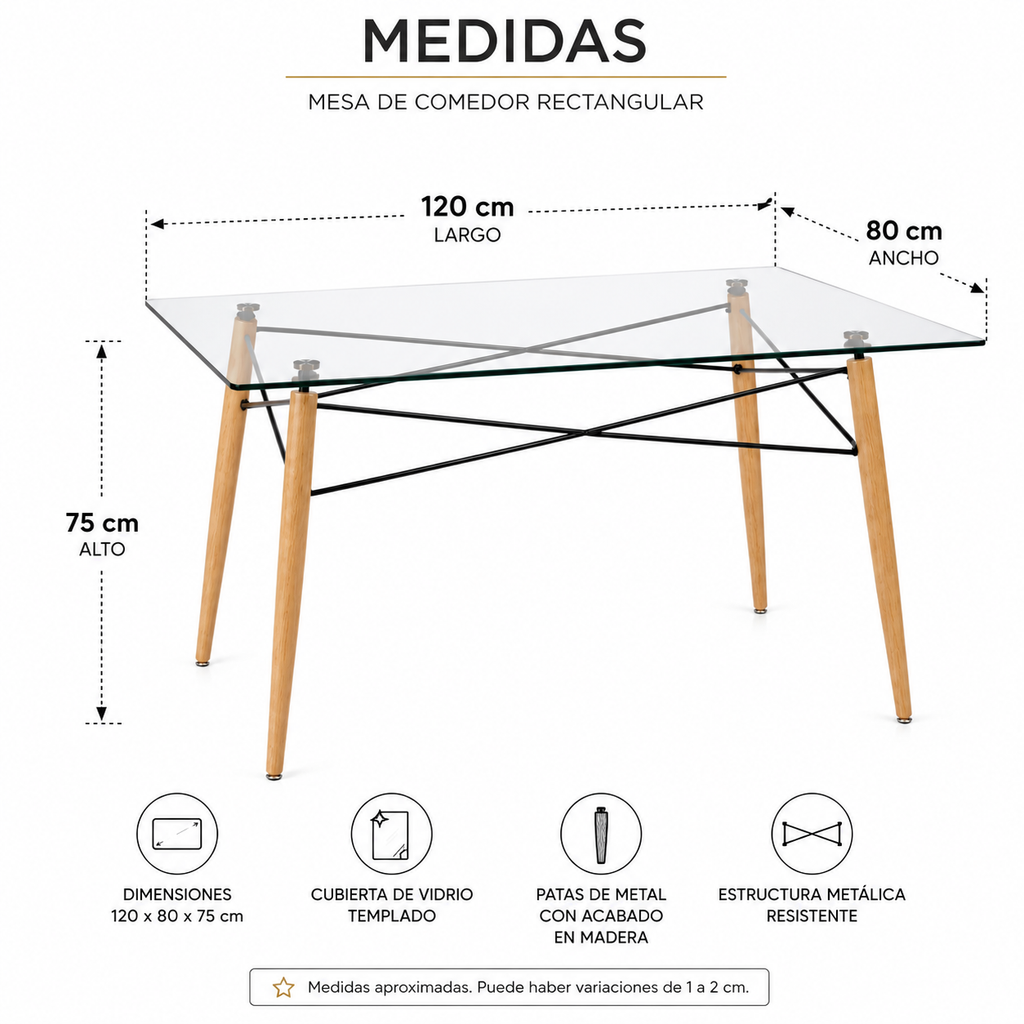 MEDIDAS

MESA DE COMEDOR RECTANGULAR

120 cm
LARGO

80 cm
ANCHO

75 cm
ALTO

DIMENSIONES
120 x 80 x 75 cm

CUBIERTA DE VIDRIO
TEMPLADO

PATAS DE METAL
CON ACABADO
EN MADERA

ESTRUCTURA METÁLICA
RESISTENTE

Medidas aproximadas. Puede haber variaciones de 1 a 2 cm.